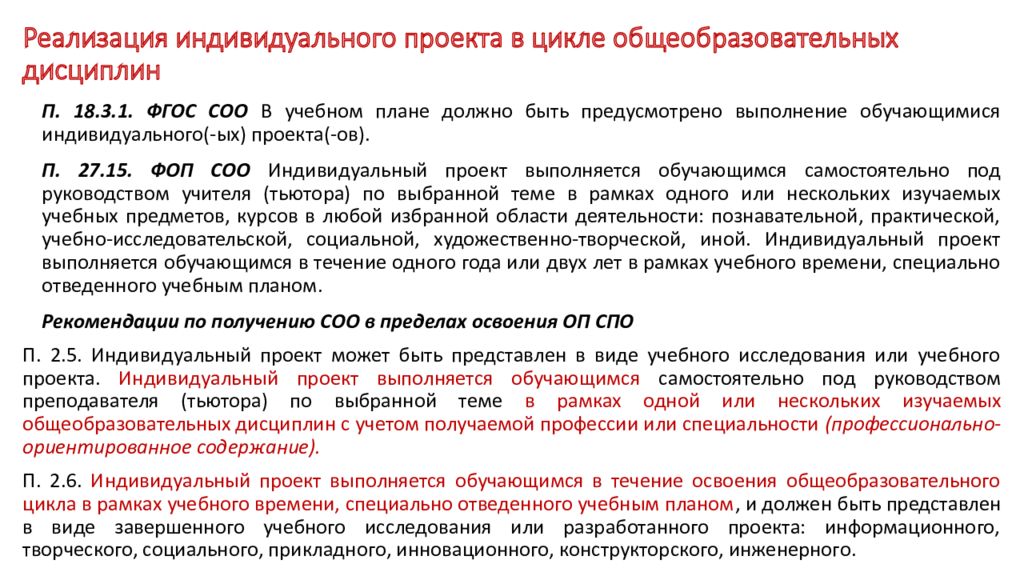 Реализация индивидуального проекта в цикле общеобразовательных дисциплин

П. 18.3.1. ФГОС СОО В учебном плане должно быть предусмотрено выполнение обучающимися индивидуального(-ых) проекта(-ов).

П. 27.15. ФОП СОО Индивидуальный проект выполняется обучающимся самостоятельно под руководством учителя (тьютора) по выбранной теме в рамках одного или нескольких изучаемых учебных предметов, курсов в любой избранной области деятельности: познавательной, практической, учебно-исследовательской, социальной, художественно-творческой, иной. Индивидуальный проект выполняется обучающимся в течение одного года или двух лет в рамках учебного времени, специально отведенного учебным планом.

Рекомендации по получению СОО в пределах освоения ОП СПО

П. 2.5. Индивидуальный проект может быть представлен в виде учебного исследования или учебного проекта. Индивидуальный проект выполняется обучающимся самостоятельно под руководством преподавателя (тьютора) по выбранной теме в рамках одной или нескольких изучаемых общеобразовательных дисциплин с учетом получаемой профессии или специальности (профессионально-ориентированное содержание).

П. 2.6. Индивидуальный проект выполняется обучающимся в течение освоения общеобразовательного цикла в рамках учебного времени, специально отведенного учебным планом, и должен быть представлен в виде завершенного учебного исследования или разработанного проекта: информационного, творческого, социального, прикладного, инновационного, конструкторского, инженерного.